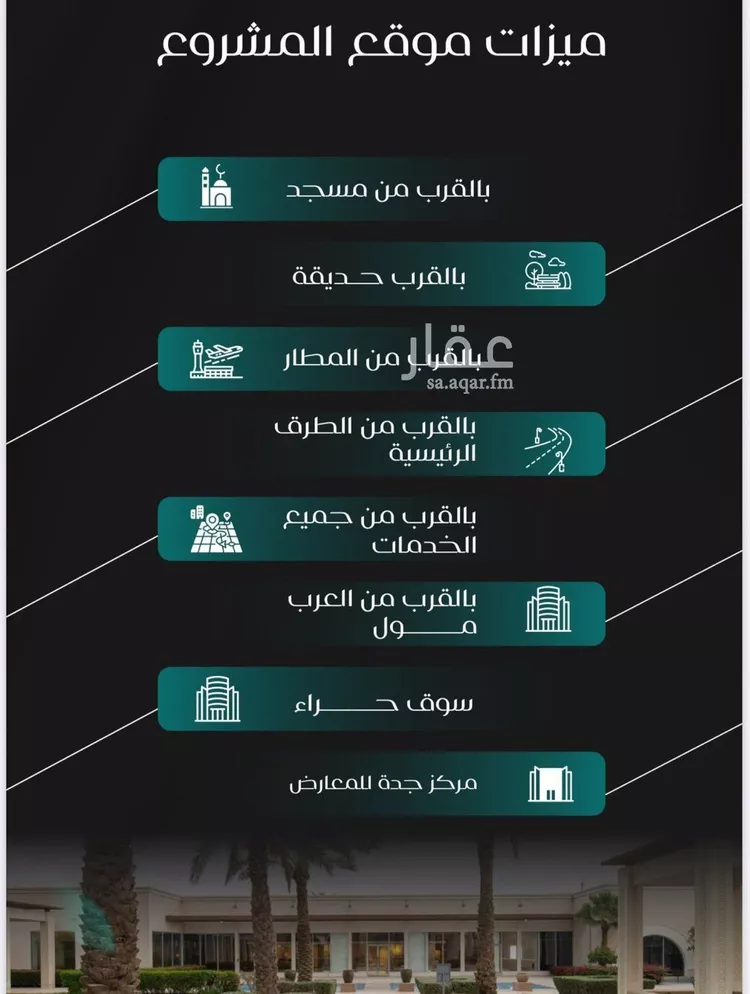 ميزات موقع المشروع

بالقرب من مسجد

بالقرب حديقة

بالقرب من المطار

عقار
sa.aqar.fm

بالقرب من الطرق الرئيسية

بالقرب من جميع الخدمات

بالقرب من العرب مول

سوق حراء

مركز جدة للمعارض